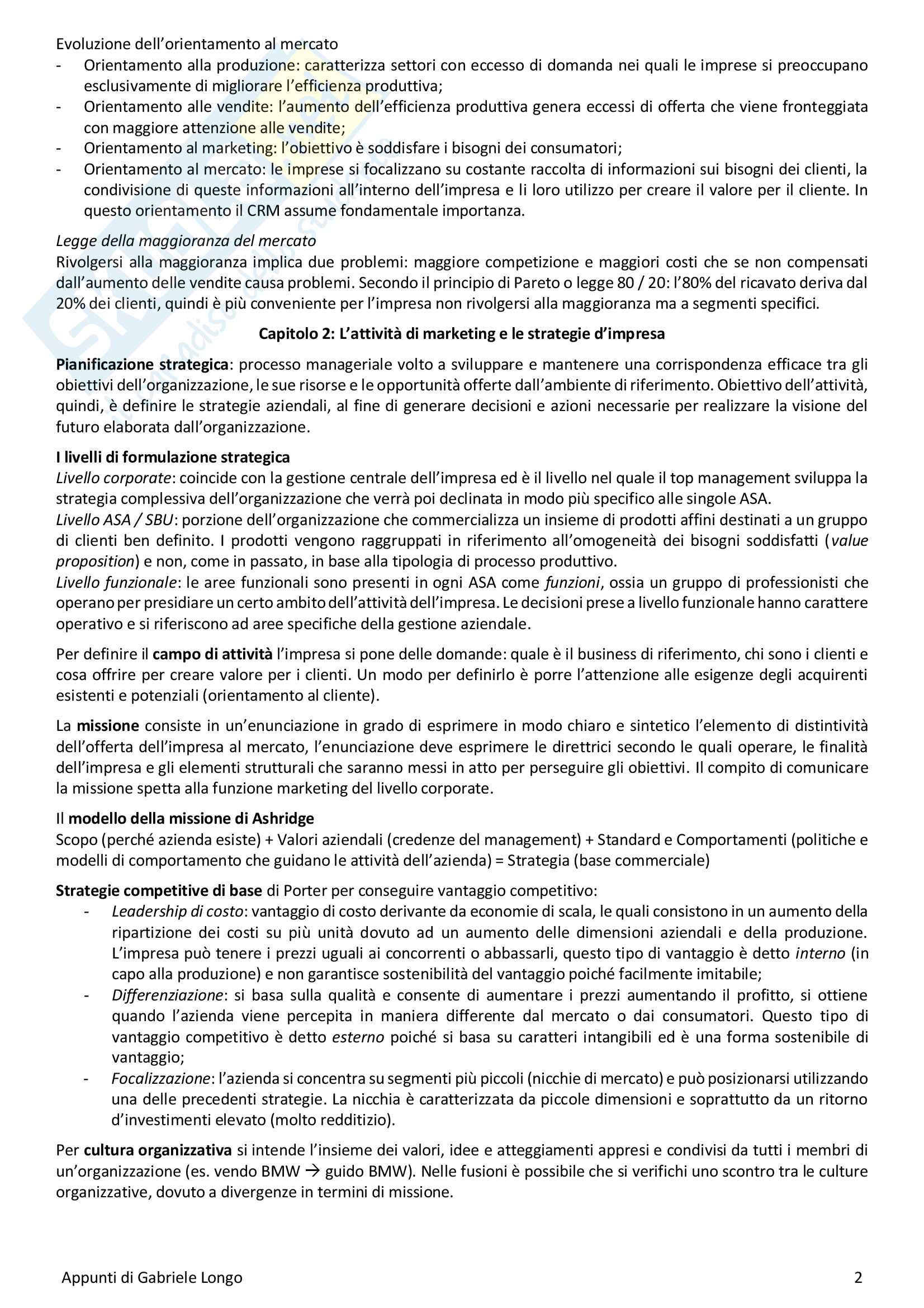 Evoluzione dell'orientamento al mercato
- Orientamento alla produzione: caratterizza settori con eccesso di domanda nei quali le imprese si preoccupano esclusivamente di migliorare l'efficienza produttiva;
- Orientamento alle vendite: l'aumento dell'efficienza produttiva genera eccessi di offerta che viene fronteggiata con maggiore attenzione alle vendite;
- Orientamento al marketing: l'obiettivo è soddisfare i bisogni dei consumatori;
- Orientamento al mercato: le imprese si focalizzano su costante raccolta di informazioni sui bisogni dei clienti, la condivisione di queste informazioni all'interno dell'impresa e li loro utilizzo per creare il valore per il cliente. In questo orientamento il CRM assume fondamentale importanza.

Legge della maggioranza del mercato
Rivolgersi alla maggioranza implica due problemi: maggiore competizione e maggiori costi che se non compensati dall'aumento delle vendite causa problemi. Secondo il principio di Pareto o legge 80 / 20: l'80% del ricavato deriva dal 20% dei clienti, quindi è più conveniente per l'impresa non rivolgersi alla maggioranza ma a segmenti specifici.

Capitolo 2: L'attività di marketing e le strategie d'impresa

Pianificazione strategica: processo manageriale volto a sviluppare e mantenere una corrispondenza efficace tra gli obiettivi dell'organizzazione, le sue risorse e le opportunità offerte dall'ambiente di riferimento. Obiettivo dell'attività, quindi, è definire le strategie aziendali, al fine di generare decisioni e azioni necessarie per realizzare la visione del futuro elaborata dall'organizzazione.

I livelli di formulazione strategica
Livello corporate: coincide con la gestione centrale dell'impresa ed è il livello nel quale il top management sviluppa la strategia complessiva dell'organizzazione che verrà poi declinata in modo più specifico alle singole ASA.
Livello ASA / SBU: porzione dell'organizzazione che commercializza un insieme di prodotti affini destinati a un gruppo di clienti ben definito. I prodotti vengono raggruppati in riferimento all'omogeneità dei bisogni soddisfatti (value proposition) e non, come in passato, in base alla tipologia di processo produttivo.
Livello funzionale: le aree funzionali sono presenti in ogni ASA come funzioni, ossia un gruppo di professionisti che operano per presidiare un certo ambito dell'attività dell'impresa. Le decisioni prese a livello funzionale hanno carattere operativo e si riferiscono ad aree specifiche della gestione aziendale.

Per definire il campo di attività l'impresa si pone delle domande: quale è il business di riferimento, chi sono i clienti e cosa offrire per creare valore per i clienti. Un modo per definirlo è porre l'attenzione alle esigenze degli acquirenti esistenti e potenziali (orientamento al cliente).

La missione consiste in un'enunciazione in grado di esprimere in modo chiaro e sintetico l'elemento di distintività dell'offerta dell'impresa al mercato, l'enunciazione deve esprimere le direttrici secondo le quali operare, le finalità dell'impresa e gli elementi strutturali che saranno messi in atto per perseguire gli obiettivi. Il compito di comunicare la missione spetta alla funzione marketing del livello corporate.

Il modello della missione di Ashridge
Scopo (perché azienda esiste) + Valori aziendali (credenze del management) + Standard e Comportamenti (politiche e modelli di comportamento che guidano le attività dell'azienda) = Strategia (base commerciale)

Strategie competitive di base di Porter per conseguire vantaggio competitivo:
- Leadership di costo: vantaggio di costo derivante da economie di scala, le quali consistono in un aumento della ripartizione dei costi su più unità dovuto ad un aumento delle dimensioni aziendali e della produzione. L'impresa può tenere i prezzi uguali ai concorrenti o abbassarli, questo tipo di vantaggio è detto interno (in capo alla produzione) e non garantisce sostenibilità del vantaggio poiché facilmente imitabile;
- Differenziazione: si basa sulla qualità e consente di aumentare i prezzi aumentando il profitto, si ottiene quando l'azienda viene percepita in maniera differente dal mercato o dai consumatori. Questo tipo di vantaggio competitivo è detto esterno poiché si basa su caratteri intangibili ed è una forma sostenibile di vantaggio;
- Focalizzazione: l'azienda si concentra su segmenti più piccoli (nicchie di mercato) e può posizionarsi utilizzando una delle precedenti strategie. La nicchia è caratterizzata da piccole dimensioni e soprattutto da un ritorno d'investimenti elevato (molto redditizio).

Per cultura organizzativa si intende l'insieme dei valori, idee e atteggiamenti appresi e condivisi da tutti i membri di un'organizzazione (es. vendo BMW → guido BMW). Nelle fusioni è possibile che si verifichi uno scontro tra le culture organizzative, dovuto a divergenze in termini di missione.

Appunti di Gabriele Longo 2